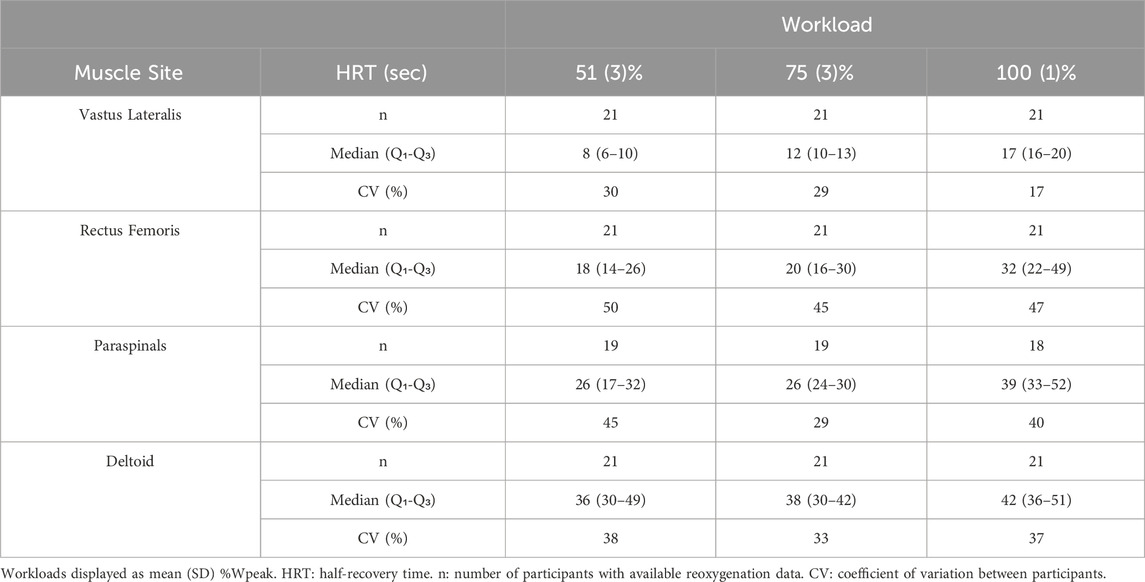 |  |  | Workload |  |  |
|---|---|---|---|---|
| Muscle Site | HRT (sec) | 51 (3)% | 75 (3)% | 100 (1)% |
| Vastus Lateralis | n | 21 | 21 | 21 |
|  | Median ($Q_1$-$Q_3$) | 8 (6–10) | 12 (10–13) | 17 (16–20) |
|  | CV (%) | 30 | 29 | 17 |
| Rectus Femoris | n | 21 | 21 | 21 |
|  | Median ($Q_1$-$Q_3$) | 18 (14–26) | 20 (16–30) | 32 (22–49) |
|  | CV (%) | 50 | 45 | 47 |
| Paraspinals | n | 19 | 19 | 18 |
|  | Median ($Q_1$-$Q_3$) | 26 (17–32) | 26 (24–30) | 39 (33–52) |
|  | CV (%) | 45 | 29 | 40 |
| Deltoid | n | 21 | 21 | 21 |
|  | Median ($Q_1$-$Q_3$) | 36 (30–49) | 38 (30–42) | 42 (36–51) |
|  | CV (%) | 38 | 33 | 37 |

Workloads displayed as mean (SD) %Wpeak. HRT: half-recovery time. n: number of participants with available reoxygenation data. CV: coefficient of variation between participants.